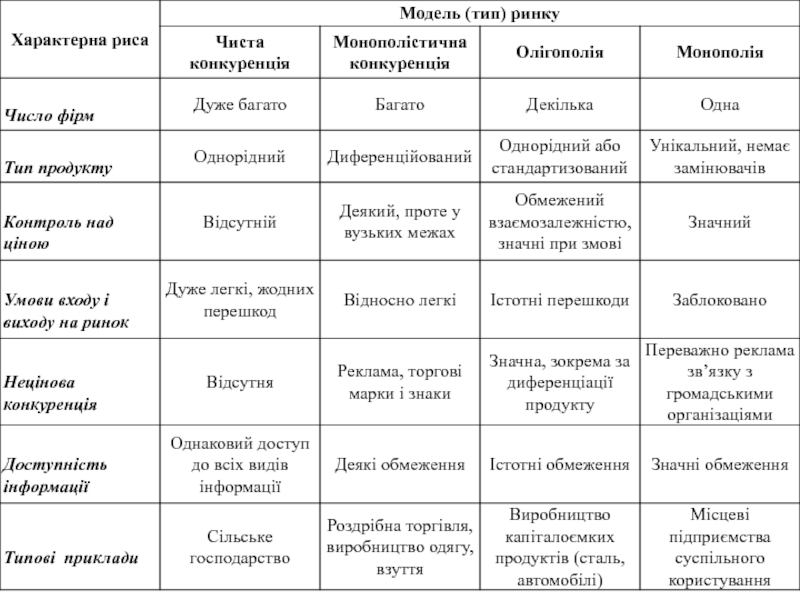 | Характерна риса | Модель (тип) ринку | | | |
|---|---|---|---|---|
| | Чиста конкуренція | Монополістична конкуренція | Олігополія | Монополія |
| Число фірм | Дуже багато | Багато | Декілька | Одна |
| Тип продукту | Однорідний | Диференційований | Однорідний або стандартизований | Унікальний, немає замінювачів |
| Контроль над ціною | Відсутній | Деякий, проте у вузьких межах | Обмежений взаємозалежністю, значні при змові | Значний |
| Умови входу і виходу на ринок | Дуже легкі, жодних перешкод | Відносно легкі | Істотні перешкоди | Заблоковано |
| Нецінова конкуренція | Відсутня | Реклама, торгові марки і знаки | Значна, зокрема за диференціації продукту | Переважно реклама зв'язку з громадськими організаціями |
| Доступність інформації | Однаковий доступ до всіх видів інформації | Деякі обмеження | Істотні обмеження | Значні обмеження |
| Типові приклади | Сільське господарство | Роздрібна торгівля, виробництво одягу, взуття | Виробництво капіталоємких продуктів (сталь, автомобілі) | Місцеві підприємства суспільного користування |